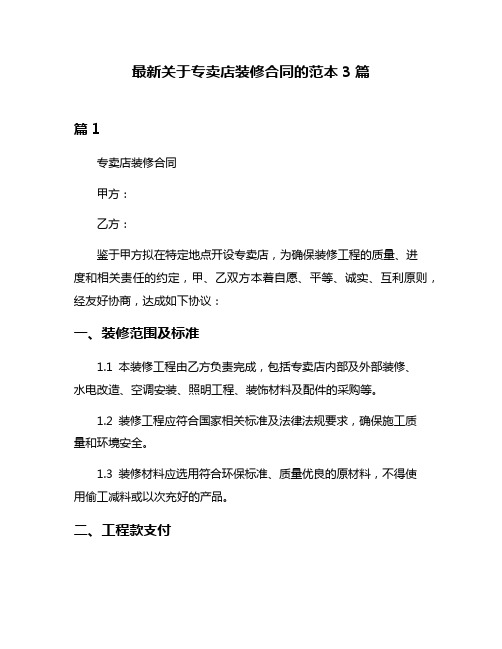 最新关于专卖店装修合同的范本 3 篇

篇 1

专卖店装修合同

甲方：

乙方：

鉴于甲方拟在特定地点开设专卖店，为确保装修工程的质量、进度和相关责任的约定，甲、乙双方本着自愿、平等、诚实、互利原则，经友好协商，达成如下协议：

一、装修范围及标准

1.1 本装修工程由乙方负责完成，包括专卖店内部及外部装修、水电改造、空调安装、照明工程、装饰材料及配件的采购等。

1.2 装修工程应符合国家相关标准及法律法规要求，确保施工质量和环境安全。

1.3 装修材料应选用符合环保标准、质量优良的原材料，不得使用偷工减料或以次充好的产品。

二、工程款支付